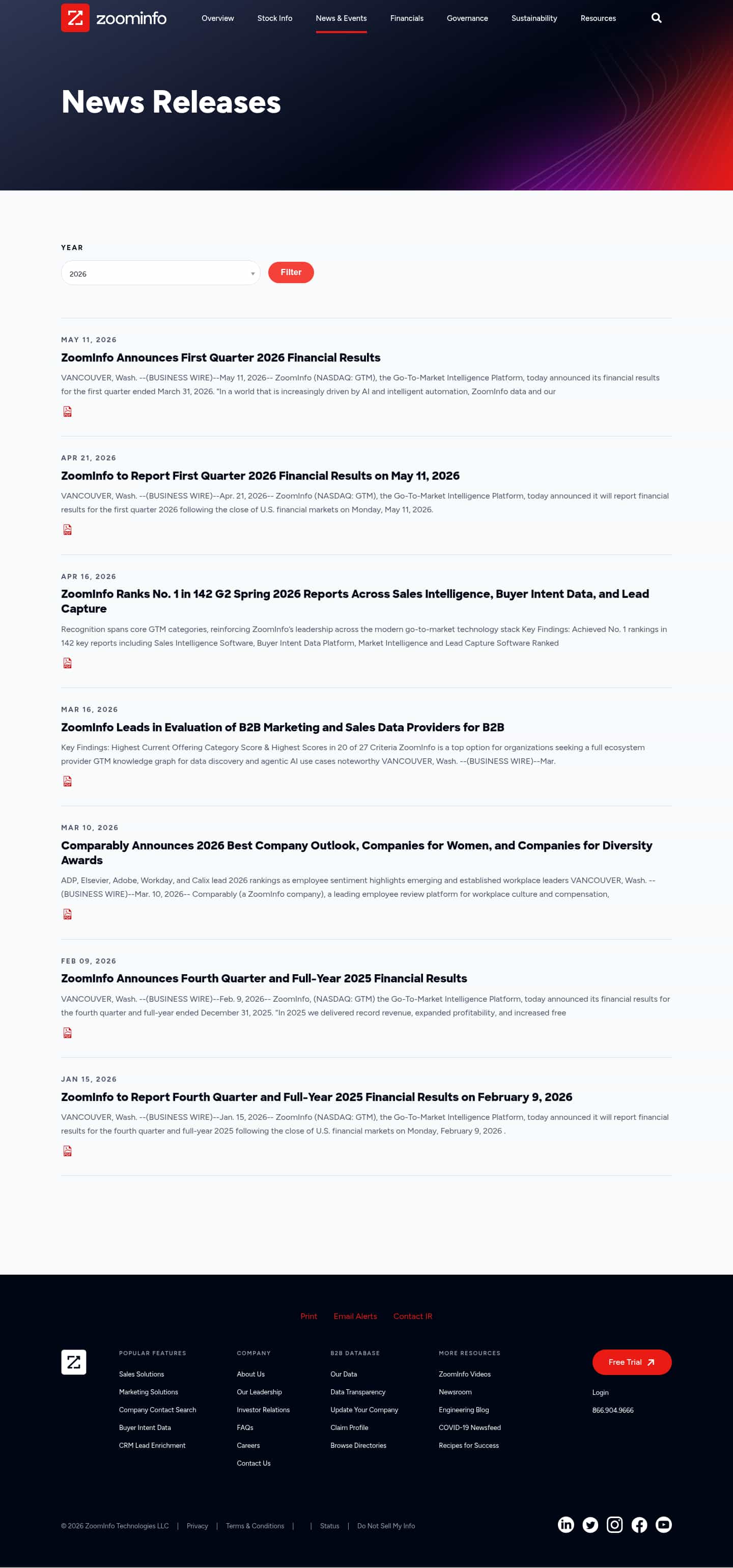 zoominfo

Overview Stock Info News & Events Financials Governance Sustainability Resources

News Releases

YEAR

2026

Filter

MAY 11, 2026

ZoomInfo Announces First Quarter 2026 Financial Results

VANCOUVER, Wash. --(BUSINESS WIRE)--May 11, 2026-- ZoomInfo (NASDAQ: GTM), the Go-To-Market Intelligence Platform, today announced its financial results for the first quarter ended March 31, 2026. "In a world that is increasingly driven by AI and intelligent automation, ZoomInfo data and our

APR 21, 2026

ZoomInfo to Report First Quarter 2026 Financial Results on May 11, 2026

VANCOUVER, Wash. --(BUSINESS WIRE)--Apr. 21, 2026-- ZoomInfo (NASDAQ: GTM), the Go-To-Market Intelligence Platform, today announced it will report financial results for the first quarter 2026 following the close of U.S. financial markets on Monday, May 11, 2026.

APR 16, 2026

ZoomInfo Ranks No. 1 in 142 G2 Spring 2026 Reports Across Sales Intelligence, Buyer Intent Data, and Lead Capture

Recognition spans core GTM categories, reinforcing ZoomInfo's leadership across the modern go-to-market technology stack Key Findings: Achieved No. 1 rankings in 142 key reports including Sales Intelligence Software, Buyer Intent Data Platform, Market Intelligence and Lead Capture Software Ranked

MAR 16, 2026

ZoomInfo Leads in Evaluation of B2B Marketing and Sales Data Providers for B2B

Key Findings: Highest Current Offering Category Score & Highest Scores in 20 of 27 Criteria ZoomInfo is a top option for organizations seeking a full ecosystem provider GTM knowledge graph for data discovery and agentic AI use cases noteworthy VANCOUVER, Wash. --(BUSINESS WIRE)--Mar.

MAR 10, 2026

Comparably Announces 2026 Best Company Outlook, Companies for Women, and Companies for Diversity Awards

ADP, Elsevier, Adobe, Workday, and Calix lead 2026 rankings as employee sentiment highlights emerging and established workplace leaders VANCOUVER, Wash. --(BUSINESS WIRE)--Mar. 10, 2026-- Comparably (a ZoomInfo company), a leading employee review platform for workplace culture and compensation,

FEB 09, 2026

ZoomInfo Announces Fourth Quarter and Full-Year 2025 Financial Results

VANCOUVER, Wash. --(BUSINESS WIRE)--Feb. 9, 2026-- ZoomInfo, (NASDAQ: GTM) the Go-To-Market Intelligence Platform, today announced its financial results for the fourth quarter and full-year ended December 31, 2025. "In 2025 we delivered record revenue, expanded profitability, and increased free

JAN 15, 2026

ZoomInfo to Report Fourth Quarter and Full-Year 2025 Financial Results on February 9, 2026

VANCOUVER, Wash. --(BUSINESS WIRE)--Jan. 15, 2026-- ZoomInfo (NASDAQ: GTM), the Go-To-Market Intelligence Platform, today announced it will report financial results for the fourth quarter and full-year 2025 following the close of U.S. financial markets on Monday, February 9, 2026 .

Print Email Alerts Contact IR

POPULAR FEATURES
Sales Solutions
Marketing Solutions
Company Contact Search
Buyer Intent Data
CRM Lead Enrichment

COMPANY
About Us
Our Leadership
Investor Relations
FAQs
Careers
Contact Us

B2B DATABASE
Our Data
Data Transparency
Update Your Company
Claim Profile
Browse Directories

MORE RESOURCES
ZoomInfo Videos
Newsroom
Engineering Blog
COVID-19 Newsfeed
Recipes for Success

Free Trial
Login
866.904.9666

© 2026 ZoomInfo Technologies LLC | Privacy | Terms & Conditions | | Status | Do Not Sell My Info